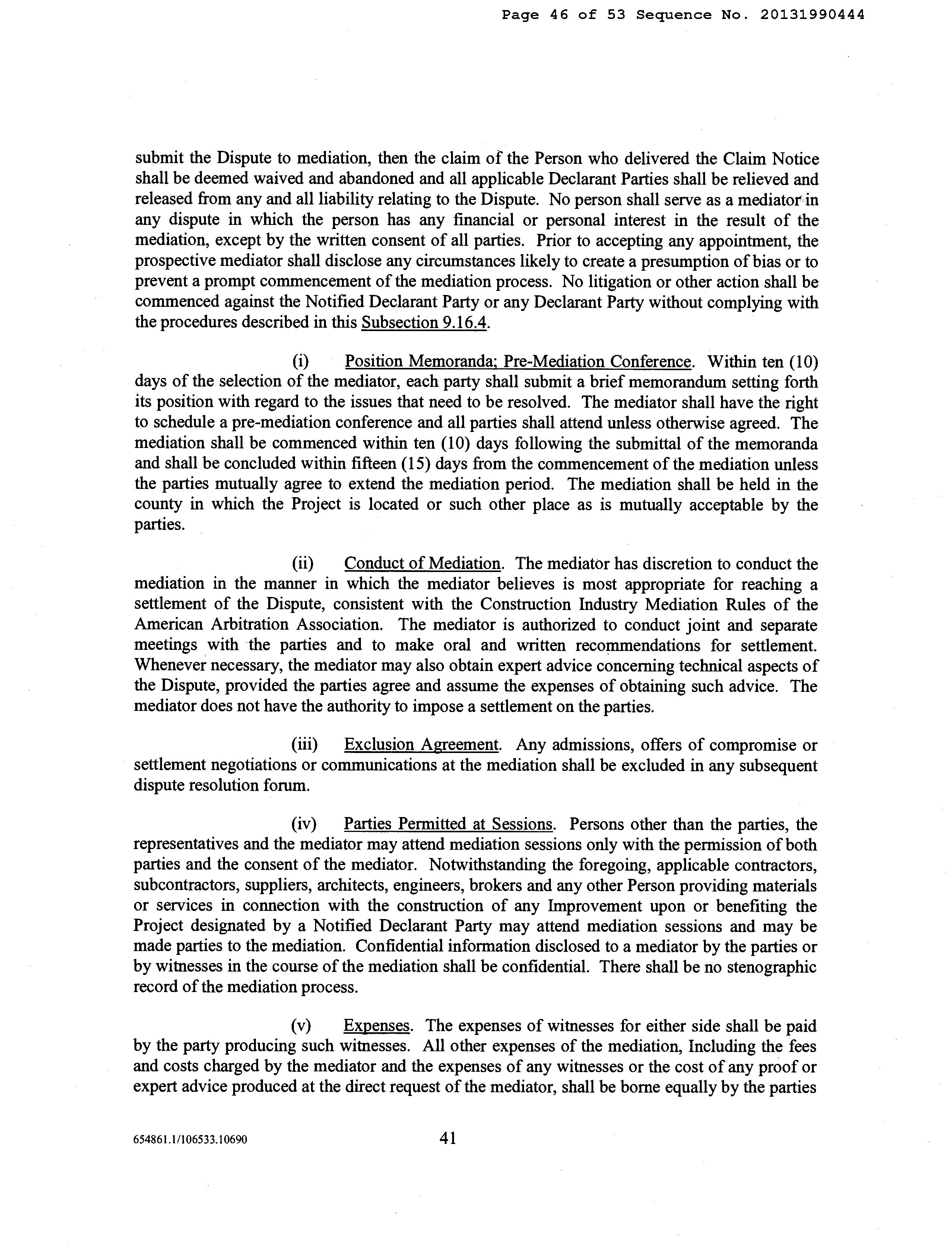 Page 46 of 53 Sequence No. 20131990444

submit the Dispute to mediation, then the claim of the Person who delivered the Claim Notice shall be deemed waived and abandoned and all applicable Declarant Parties shall be relieved and released from any and all liability relating to the Dispute. No person shall serve as a mediator in any dispute in which the person has any financial or personal interest in the result of the mediation, except by the written consent of all parties. Prior to accepting any appointment, the prospective mediator shall disclose any circumstances likely to create a presumption of bias or to prevent a prompt commencement of the mediation process. No litigation or other action shall be commenced against the Notified Declarant Party or any Declarant Party without complying with the procedures described in this Subsection 9.16.4.

(i) Position Memoranda; Pre-Mediation Conference. Within ten (10) days of the selection of the mediator, each party shall submit a brief memorandum setting forth its position with regard to the issues that need to be resolved. The mediator shall have the right to schedule a pre-mediation conference and all parties shall attend unless otherwise agreed. The mediation shall be commenced within ten (10) days following the submittal of the memoranda and shall be concluded within fifteen (15) days from the commencement of the mediation unless the parties mutually agree to extend the mediation period. The mediation shall be held in the county in which the Project is located or such other place as is mutually acceptable by the parties.

(ii) Conduct of Mediation. The mediator has discretion to conduct the mediation in the manner in which the mediator believes is most appropriate for reaching a settlement of the Dispute, consistent with the Construction Industry Mediation Rules of the American Arbitration Association. The mediator is authorized to conduct joint and separate meetings with the parties and to make oral and written recommendations for settlement. Whenever necessary, the mediator may also obtain expert advice concerning technical aspects of the Dispute, provided the parties agree and assume the expenses of obtaining such advice. The mediator does not have the authority to impose a settlement on the parties.

(iii) Exclusion Agreement. Any admissions, offers of compromise or settlement negotiations or communications at the mediation shall be excluded in any subsequent dispute resolution forum.

(iv) Parties Permitted at Sessions. Persons other than the parties, the representatives and the mediator may attend mediation sessions only with the permission of both parties and the consent of the mediator. Notwithstanding the foregoing, applicable contractors, subcontractors, suppliers, architects, engineers, brokers and any other Person providing materials or services in connection with the construction of any Improvement upon or benefiting the Project designated by a Notified Declarant Party may attend mediation sessions and may be made parties to the mediation. Confidential information disclosed to a mediator by the parties or by witnesses in the course of the mediation shall be confidential. There shall be no stenographic record of the mediation process.

(v) Expenses. The expenses of witnesses for either side shall be paid by the party producing such witnesses. All other expenses of the mediation, Including the fees and costs charged by the mediator and the expenses of any witnesses or the cost of any proof or expert advice produced at the direct request of the mediator, shall be borne equally by the parties

654861.1/106533.10690 41